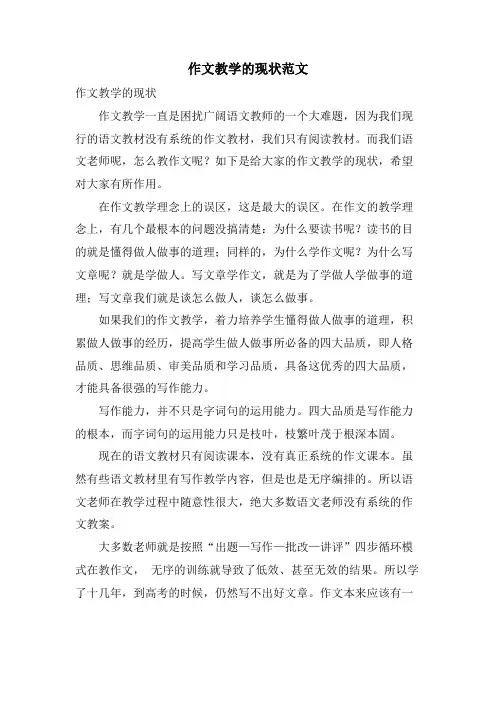 作文教学的现状范文

作文教学的现状

作文教学一直是困扰广阔语文教师的一个大难题，因为我们现行的语文教材没有系统的作文教材，我们只有阅读教材。而我们语文老师呢，怎么教作文呢？如下是给大家的作文教学的现状，希望对大家有所作用。

在作文教学理念上的误区，这是最大的误区。在作文的教学理念上，有几个最根本的问题没搞清楚：为什么要读书呢？读书的目的就是懂得做人做事的道理；同样的，为什么学作文呢？为什么写文章呢？就是学做人。写文章学作文，就是为了学做人学做事的道理；写文章我们就是谈怎么做人，谈怎么做事。

如果我们的作文教学，着力培养学生懂得做人做事的道理，积累做人做事的经历，提高学生做人做事所必备的四大品质，即人格品质、思维品质、审美品质和学习品质，具备这优秀的四大品质，才能具备很强的写作能力。

写作能力，并不只是字词句的运用能力。四大品质是写作能力的根本，而字词句的运用能力只是枝叶，枝繁叶茂于根深本固。

现在的语文教材只有阅读课本，没有真正系统的作文课本。虽然有些语文教材里有写作教学内容，但是也是无序编排的。所以语文老师在教学过程中随意性很大，绝大多数语文老师没有系统的作文教案。

大多数老师就是按照“出题—写作—批改—讲评”四步循环模式在教作文， 无序的训练就导致了低效、甚至无效的结果。所以学了十几年，到高考的时候，仍然写不出好文章。作文本来应该有一